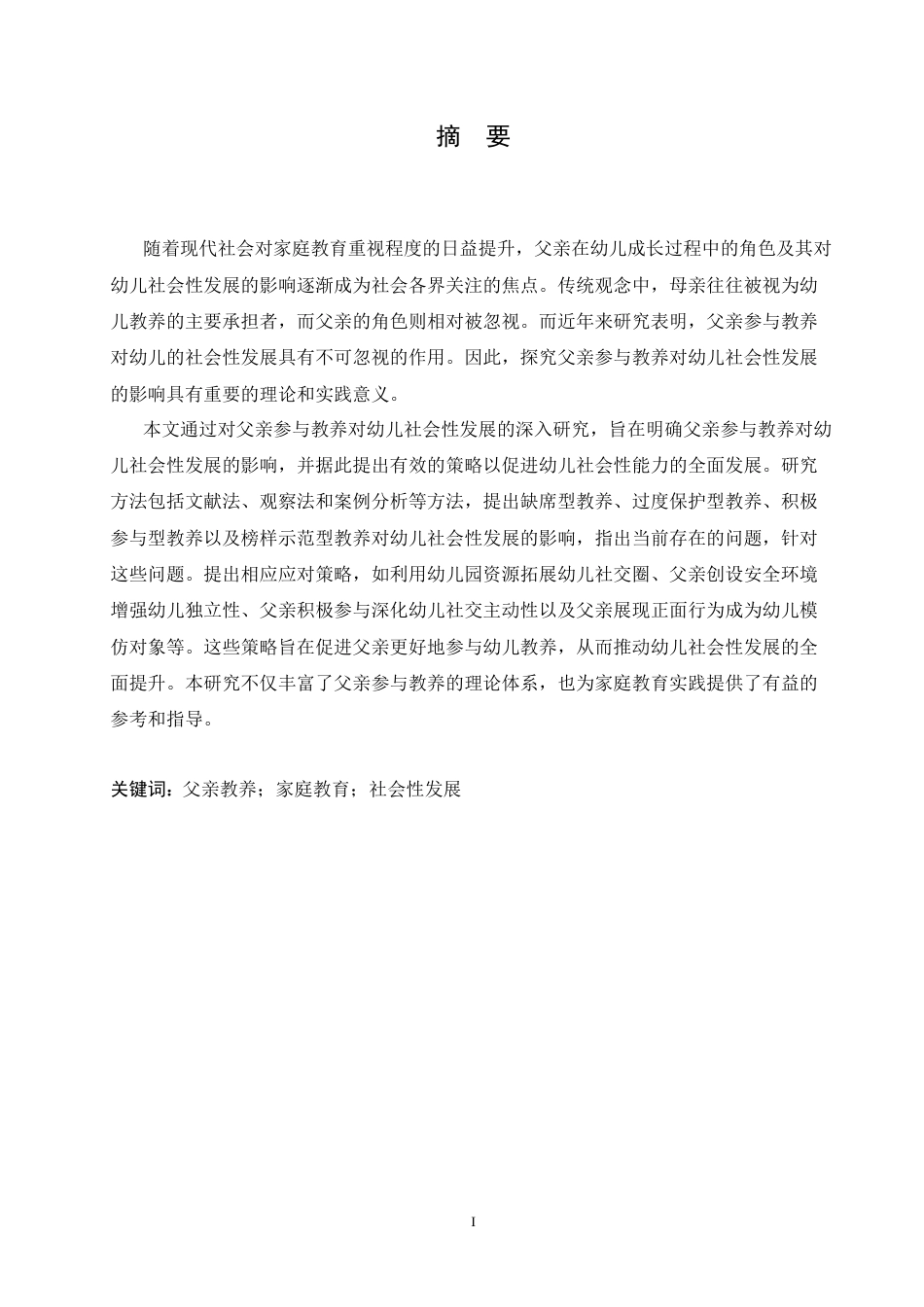 摘　要

随着现代社会对家庭教育重视程度的日益提升，父亲在幼儿成长过程中的角色及其对幼儿社会性发展的影响逐渐成为社会各界关注的焦点。传统观念中，母亲往往被视为幼儿教养的主要承担者，而父亲的角色则相对被忽视。而近年来研究表明，父亲参与教养对幼儿的社会性发展具有不可忽视的作用。因此，探究父亲参与教养对幼儿社会性发展的影响具有重要的理论和实践意义。

本文通过对父亲参与教养对幼儿社会性发展的深入研究，旨在明确父亲参与教养对幼儿社会性发展的影响，并据此提出有效的策略以促进幼儿社会性能力的全面发展。研究方法包括文献法、观察法和案例分析等方法，提出缺席型教养、过度保护型教养、积极参与型教养以及榜样示范型教养对幼儿社会性发展的影响，指出当前存在的问题，针对这些问题。提出相应应对策略，如利用幼儿园资源拓展幼儿社交圈、父亲创设安全环境增强幼儿独立性、父亲积极参与深化幼儿社交主动性以及父亲展现正面行为成为幼儿模仿对象等。这些策略旨在促进父亲更好地参与幼儿教养，从而推动幼儿社会性发展的全面提升。本研究不仅丰富了父亲参与教养的理论体系，也为家庭教育实践提供了有益的参考和指导。

关键词：父亲教养；家庭教育；社会性发展

I